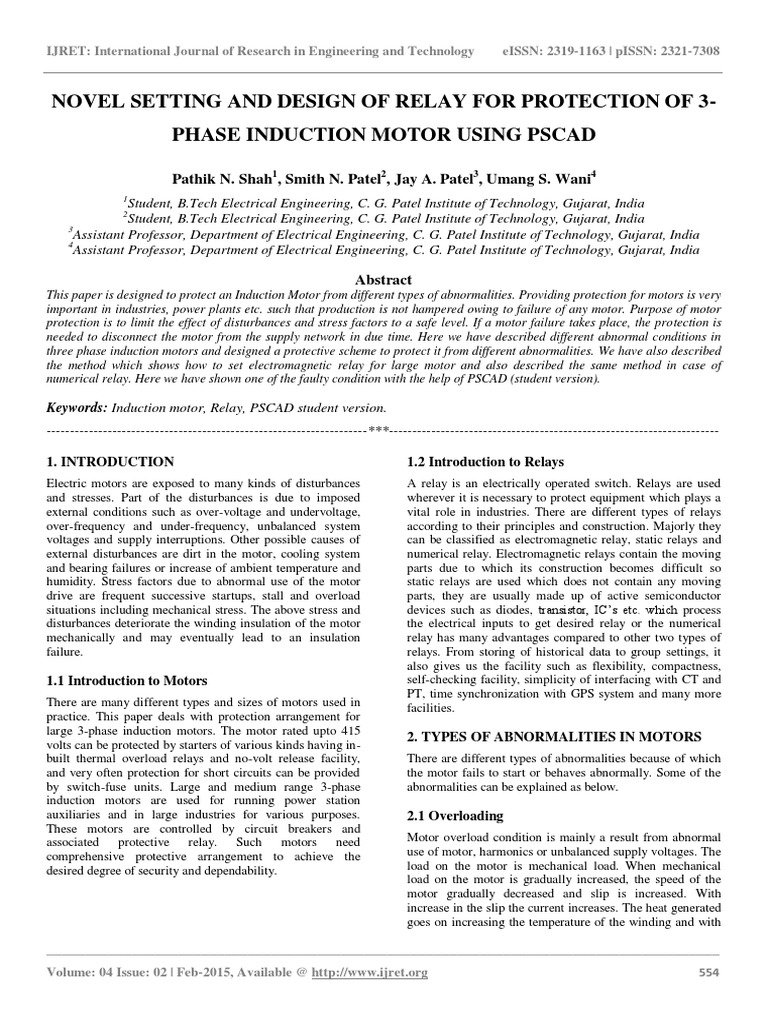 IJRET: International Journal of Research in Engineering and Technology eISSN: 2319-1163 | pISSN: 2321-7308

NOVEL SETTING AND DESIGN OF RELAY FOR PROTECTION OF 3-PHASE INDUCTION MOTOR USING PSCAD

Pathik N. Shah$^1$, Smith N. Patel$^2$, Jay A. Patel$^3$, Umang S. Wani$^4$

$^1$Student, B.Tech Electrical Engineering, C. G. Patel Institute of Technology, Gujarat, India
$^2$Student, B.Tech Electrical Engineering, C. G. Patel Institute of Technology, Gujarat, India
$^3$Assistant Professor, Department of Electrical Engineering, C. G. Patel Institute of Technology, Gujarat, India
$^4$Assistant Professor, Department of Electrical Engineering, C. G. Patel Institute of Technology, Gujarat, India

Abstract
This paper is designed to protect an Induction Motor from different types of abnormalities. Providing protection for motors is very important in industries, power plants etc. such that production is not hampered owing to failure of any motor. Purpose of motor protection is to limit the effect of disturbances and stress factors to a safe level. If a motor failure takes place, the protection is needed to disconnect the motor from the supply network in due time. Here we have described different abnormal conditions in three phase induction motors and designed a protective scheme to protect it from different abnormalities. We have also described the method which shows how to set electromagnetic relay for large motor and also described the same method in case of numerical relay. Here we have shown one of the faulty condition with the help of PSCAD (student version).

Keywords: Induction motor, Relay, PSCAD student version.

---***---

1. INTRODUCTION

Electric motors are exposed to many kinds of disturbances and stresses. Part of the disturbances is due to imposed external conditions such as over-voltage and undervoltage, over-frequency and under-frequency, unbalanced system voltages and supply interruptions. Other possible causes of external disturbances are dirt in the motor, cooling system and bearing failures or increase of ambient temperature and humidity. Stress factors due to abnormal use of the motor drive are frequent successive startups, stall and overload situations including mechanical stress. The above stress and disturbances deteriorate the winding insulation of the motor mechanically and may eventually lead to an insulation failure.

1.1 Introduction to Motors

There are many different types and sizes of motors used in practice. This paper deals with protection arrangement for large 3-phase induction motors. The motor rated upto 415 volts can be protected by starters of various kinds having in-built thermal overload relays and no-volt release facility, and very often protection for short circuits can be provided by switch-fuse units. Large and medium range 3-phase induction motors are used for running power station auxiliaries and in large industries for various purposes. These motors are controlled by circuit breakers and associated protective relay. Such motors need comprehensive protective arrangement to achieve the desired degree of security and dependability.

1.2 Introduction to Relays

A relay is an electrically operated switch. Relays are used wherever it is necessary to protect equipment which plays a vital role in industries. There are different types of relays according to their principles and construction. Majorly they can be classified as electromagnetic relay, static relays and numerical relay. Electromagnetic relays contain the moving parts due to which its construction becomes difficult so static relays are used which does not contain any moving parts, they are usually made up of active semiconductor devices such as diodes, transistor, IC's etc. which process the electrical inputs to get desired relay or the numerical relay has many advantages compared to other two types of relays. From storing of historical data to group settings, it also gives us the facility such as flexibility, compactness, self-checking facility, simplicity of interfacing with CT and PT, time synchronization with GPS system and many more facilities.

2. TYPES OF ABNORMALITIES IN MOTORS

There are different types of abnormalities because of which the motor fails to start or behaves abnormally. Some of the abnormalities can be explained as below.

2.1 Overloading

Motor overload condition is mainly a result from abnormal use of motor, harmonics or unbalanced supply voltages. The load on the motor is mechanical load. When mechanical load on the motor is gradually increased, the speed of the motor gradually decreased and slip is increased. With increase in the slip the current increases. The heat generated goes on increasing the temperature of the winding and with

Volume: 04 Issue: 02 | Feb-2015, Available @ http://www.ijret.org 554